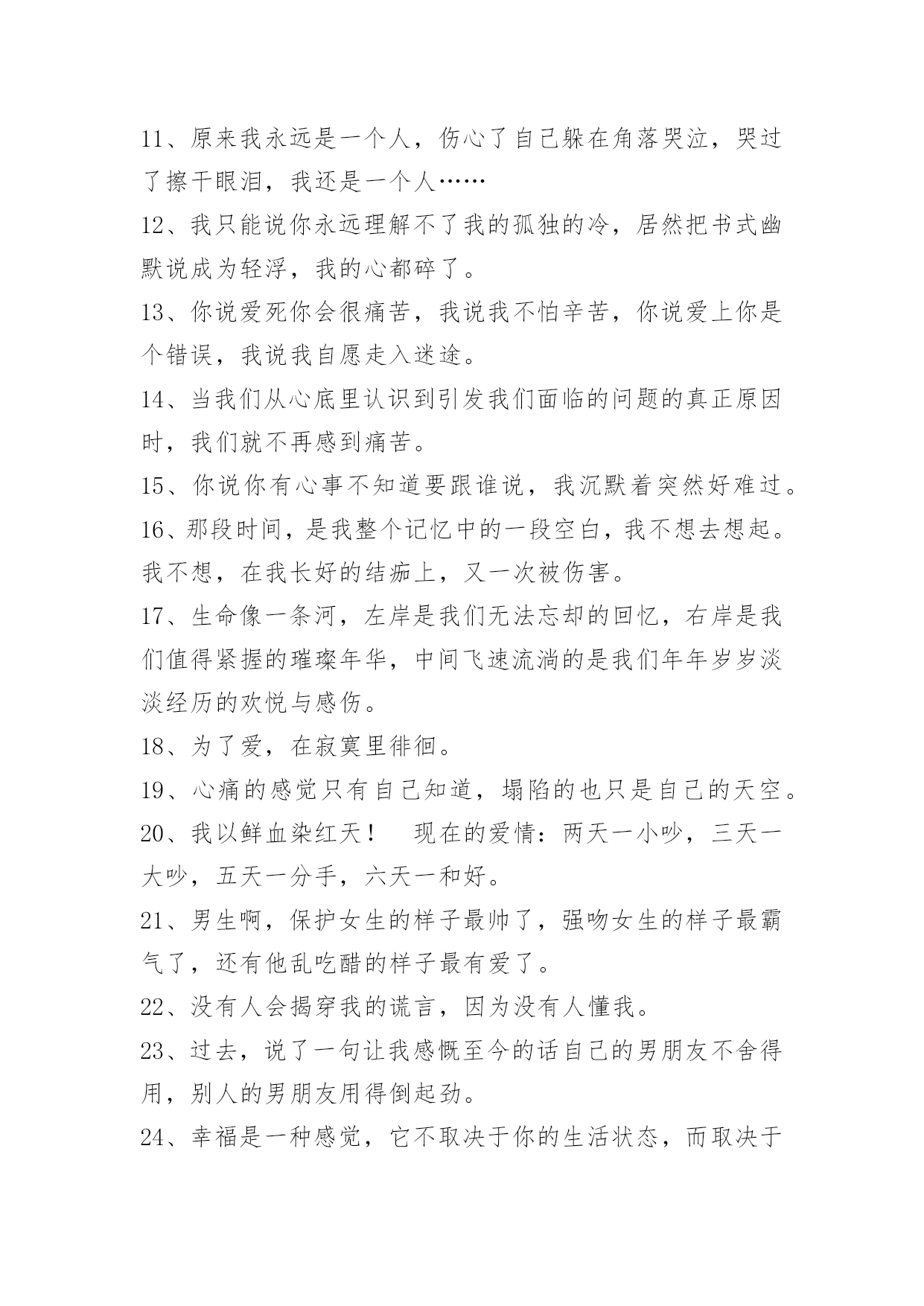 11、原来我永远是一个人，伤心了自己躲在角落哭泣，哭过了擦干眼泪，我还是一个人……

12、我只能说你永远理解不了我的孤独的冷，居然把书式幽默说成为轻浮，我的心都碎了。

13、你说爱死你会很痛苦，我说我不怕辛苦，你说爱上你是个错误，我说我自愿走入迷途。

14、当我们从心底里认识到引发我们面临的问题的真正原因时，我们就不再感到痛苦。

15、你说你有心事不知道要跟谁说，我沉默着突然好难过。

16、那段时间，是我整个记忆中的一段空白，我不想去想起。我不想，在我长好的结痂上，又一次被伤害。

17、生命像一条河，左岸是我们无法忘却的回忆，右岸是我们值得紧握的璀璨年华，中间飞速流淌的是我们年年岁岁淡淡经历的欢悦与感伤。

18、为了爱，在寂寞里徘徊。

19、心痛的感觉只有自己知道，塌陷的也只是自己的天空。

20、我以鲜血染红天！　现在的爱情：两天一小吵，三天一大吵，五天一分手，六天一和好。

21、男生啊，保护女生的样子最帅了，强吻女生的样子最霸气了，还有他乱吃醋的样子最有爱了。

22、没有人会揭穿我的谎言，因为没有人懂我。

23、过去，说了一句让我感慨至今的话自己的男朋友不舍得用，别人的男朋友用得倒起劲。

24、幸福是一种感觉，它不取决于你的生活状态，而取决于